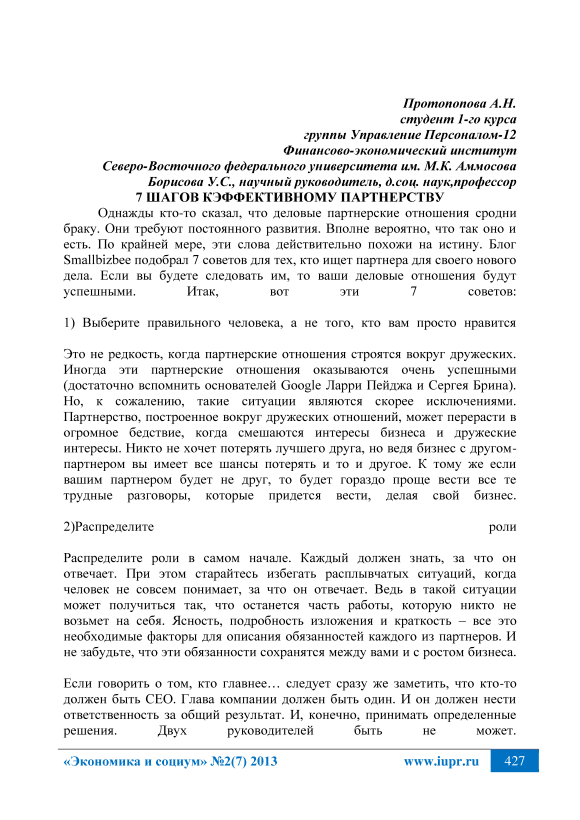 Протопопова А.Н.
студент 1-го курса
группы Управление Персоналом-12
Финансово-экономический институт
Северо-Восточного федерального университета им. М.К. Аммосова
Борисова У.С., научный руководитель, д.соц. наук,профессор

7 ШАГОВ КЭФФЕКТИВНОМУ ПАРТНЕРСТВУ

Однажды кто-то сказал, что деловые партнерские отношения сродни браку. Они требуют постоянного развития. Вполне вероятно, что так оно и есть. По крайней мере, эти слова действительно похожи на истину. Блог Smallbizbee подобрал 7 советов для тех, кто ищет партнера для своего нового дела. Если вы будете следовать им, то ваши деловые отношения будут успешными. Итак, вот эти 7 советов:

1) Выберите правильного человека, а не того, кто вам просто нравится

Это не редкость, когда партнерские отношения строятся вокруг дружеских. Иногда эти партнерские отношения оказываются очень успешными (достаточно вспомнить основателей Google Ларри Пейджа и Сергея Брина). Но, к сожалению, такие ситуации являются скорее исключениями. Партнерство, построенное вокруг дружеских отношений, может перерасти в огромное бедствие, когда смешаются интересы бизнеса и дружеские интересы. Никто не хочет потерять лучшего друга, но ведя бизнес с другом-партнером вы имеет все шансы потерять и то и другое. К тому же если вашим партнером будет не друг, то будет гораздо проще вести все те трудные разговоры, которые придется вести, делая свой бизнес.

2)Распределите роли

Распределите роли в самом начале. Каждый должен знать, за что он отвечает. При этом старайтесь избегать расплывчатых ситуаций, когда человек не совсем понимает, за что он отвечает. Ведь в такой ситуации может получиться так, что останется часть работы, которую никто не возьмет на себя. Ясность, подробность изложения и краткость – все это необходимые факторы для описания обязанностей каждого из партнеров. И не забудьте, что эти обязанности сохранятся между вами и с ростом бизнеса.

Если говорить о том, кто главнее… следует сразу же заметить, что кто-то должен быть CEO. Глава компании должен быть один. И он должен нести ответственность за общий результат. И, конечно, принимать определенные решения. Двух руководителей быть не может.

«Экономика и социум» №2(7) 2013 www.iupr.ru 427